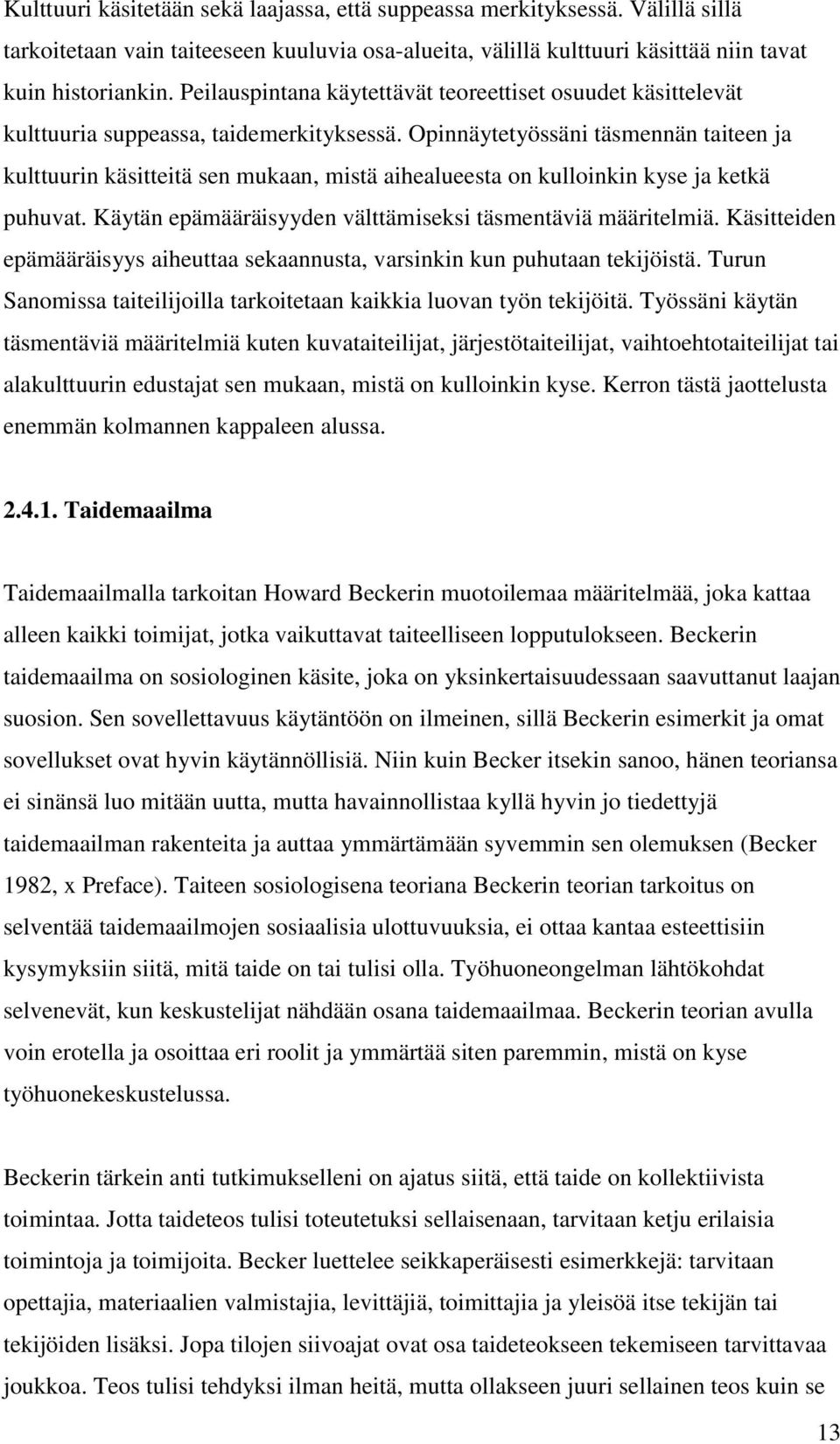 Kulttuuri käsitetään sekä laajassa, että suppeassa merkityksessä. Välillä sillä tarkoitetaan vain taiteeseen kuuluvia osa-alueita, välillä kulttuuri käsittää niin tavat kuin historiankin. Peilauspintana käytettävät teoreettiset osuudet käsittelevät kulttuuria suppeassa, taidemerkityksessä. Opinnäytetyössäni täsmennän taiteen ja kulttuurin käsitteitä sen mukaan, mistä aihealueesta on kulloinkin kyse ja ketkä puhuvat. Käytän epämääräisyyden välttämiseksi täsmentäviä määritelmiä. Käsitteiden epämääräisyys aiheuttaa sekaannusta, varsinkin kun puhutaan tekijöistä. Turun Sanomissa taiteilijoilla tarkoitetaan kaikkia luovan työn tekijöitä. Työssäni käytän täsmentäviä määritelmiä kuten kuvataiteilijat, järjestötaiteilijat, vaihtoehtotaiteilijat tai alakulttuurin edustajat sen mukaan, mistä on kulloinkin kyse. Kerron tästä jaottelusta enemmän kolmannen kappaleen alussa.

2.4.1. Taidemaailma

Taidemaailmalla tarkoitan Howard Beckerin muotoilemaa määritelmää, joka kattaa alleen kaikki toimijat, jotka vaikuttavat taiteelliseen lopputulokseen. Beckerin taidemaailma on sosiologinen käsite, joka on yksinkertaisuudessaan saavuttanut laajan suosion. Sen sovellettavuus käytäntöön on ilmeinen, sillä Beckerin esimerkit ja omat sovellukset ovat hyvin käytännöllisiä. Niin kuin Becker itsekin sanoo, hänen teoriansa ei sinänsä luo mitään uutta, mutta havainnollistaa kyllä hyvin jo tiedettyjä taidemaailman rakenteita ja auttaa ymmärtämään syvemmin sen olemuksen (Becker 1982, x Preface). Taiteen sosiologisena teoriana Beckerin teorian tarkoitus on selventää taidemaailmojen sosiaalisia ulottuvuuksia, ei ottaa kantaa esteettisiin kysymyksiin siitä, mitä taide on tai tulisi olla. Työhuoneongelman lähtökohdat selvenevät, kun keskustelijat nähdään osana taidemaailmaa. Beckerin teorian avulla voin erotella ja osoittaa eri roolit ja ymmärtää siten paremmin, mistä on kyse työhuonekeskustelussa.

Beckerin tärkein anti tutkimukselleni on ajatus siitä, että taide on kollektiivista toimintaa. Jotta taideteos tulisi toteutetuksi sellaisenaan, tarvitaan ketju erilaisia toimintoja ja toimijoita. Becker luettelee seikkaperäisesti esimerkkejä: tarvitaan opettajia, materiaalien valmistajia, levittäjiä, toimittajia ja yleisöä itse tekijän tai tekijöiden lisäksi. Jopa tilojen siivoajat ovat osa taideteokseen tekemiseen tarvittavaa joukkoa. Teos tulisi tehdyksi ilman heitä, mutta ollakseen juuri sellainen teos kuin se

13